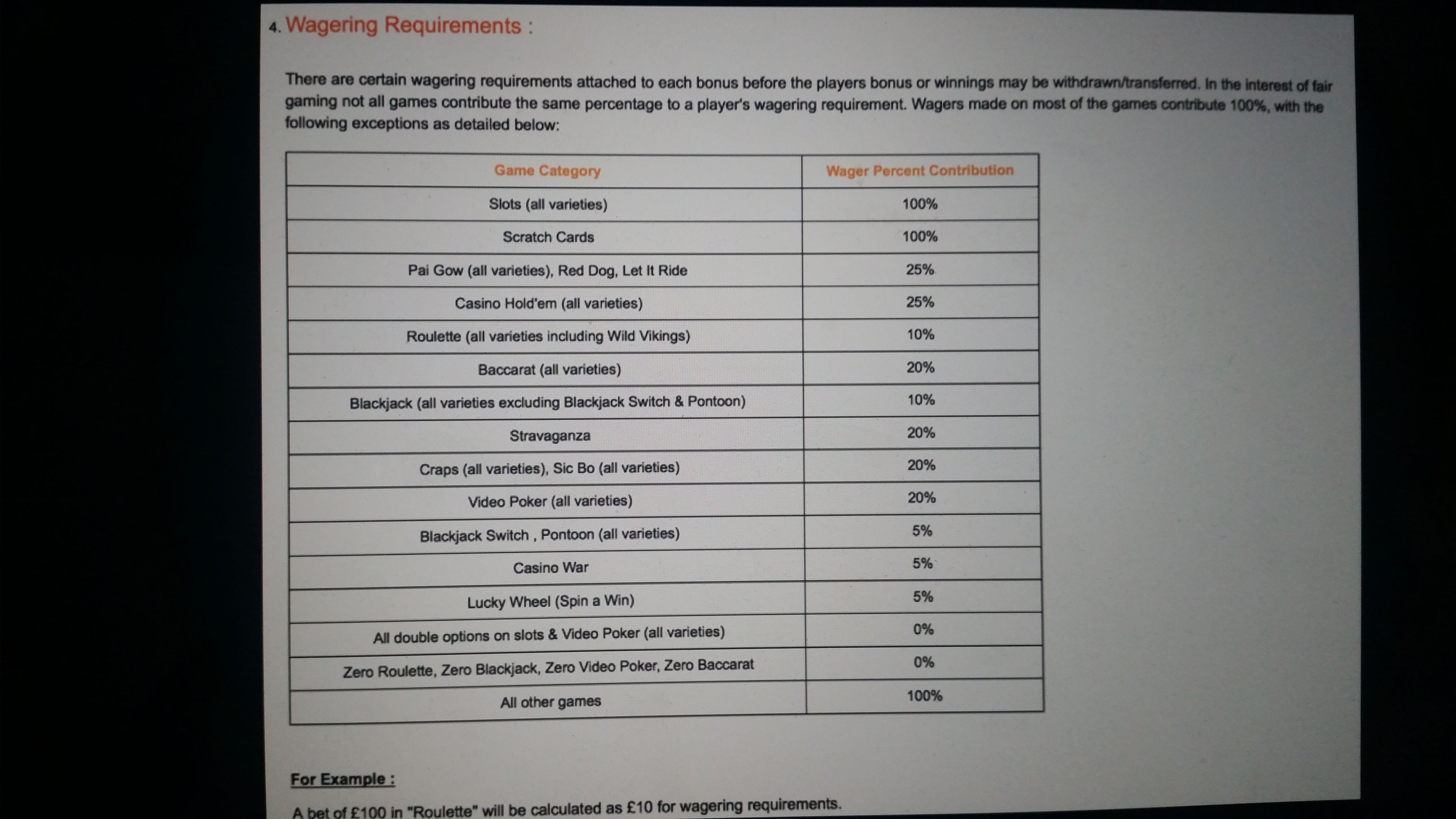 4. Wagering Requirements :

There are certain wagering requirements attached to each bonus before the players bonus or winnings may be withdrawn/transferred. In the interest of fair gaming not all games contribute the same percentage to a player's wagering requirement. Wagers made on most of the games contribute 100%, with the following exceptions as detailed below:

| Game Category | Wager Percent Contribution |
|---|---|
| Slots (all varieties) | 100% |
| Scratch Cards | 100% |
| Pai Gow (all varieties), Red Dog, Let It Ride | 25% |
| Casino Hold'em (all varieties) | 25% |
| Roulette (all varieties including Wild Vikings) | 10% |
| Baccarat (all varieties) | 20% |
| Blackjack (all varieties excluding Blackjack Switch & Pontoon) | 10% |
| Stravaganza | 20% |
| Craps (all varieties), Sic Bo (all varieties) | 20% |
| Video Poker (all varieties) | 20% |
| Blackjack Switch , Pontoon (all varieties) | 5% |
| Casino War | 5% |
| Lucky Wheel (Spin a Win) | 5% |
| All double options on slots & Video Poker (all varieties) | 0% |
| Zero Roulette, Zero Blackjack, Zero Video Poker, Zero Baccarat | 0% |
| All other games | 100% |

For Example :

A bet of £100 in "Roulette" will be calculated as £10 for wagering requirements.